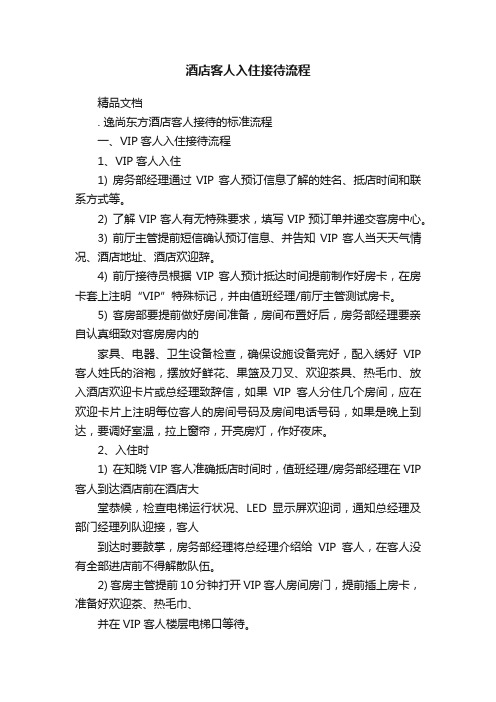 酒店客人入住接待流程

精品文档

. 逸尚东方酒店客人接待的标准流程

一、VIP 客人入住接待流程

1、VIP 客人入住

1) 房务部经理通过 VIP 客人预订信息了解的姓名、抵店时间和联系方式等。

2) 了解 VIP 客人有无特殊要求，填写 VIP 预订单并递交客房中心。

3) 前厅主管提前短信确认预订信息、并告知 VIP 客人当天天气情况、酒店地址、酒店欢迎辞。

4) 前厅接待员根据 VIP 客人预计抵达时间提前制作好房卡，在房卡套上注明“VIP”特殊标记，并由值班经理/前厅主管测试房卡。

5) 客房部要提前做好房间准备，房间布置好后，房务部经理要亲自认真细致对客房房内的

家具、电器、卫生设备检查，确保设施设备完好，配入绣好 VIP 客人姓氏的浴袍，摆放好鲜花、果篮及刀叉、欢迎茶具、热毛巾、放入酒店欢迎卡片或总经理致辞信，如果 VIP 客人分住几个房间，应在欢迎卡片上注明每位客人的房间号码及房间电话号码，如果是晚上到达，要调好室温，拉上窗帘，开亮房灯，作好夜床。

2、入住时

1) 在知晓 VIP 客人准确抵店时间时，值班经理/房务部经理在 VIP 客人到达酒店前在酒店大

堂恭候，检查电梯运行状况、LED 显示屏欢迎词，通知总经理及部门经理列队迎接，客人

到达时要鼓掌，房务部经理将总经理介绍给 VIP 客人，在客人没有全部进店前不得解散队伍。

2) 客房主管提前 10 分钟打开 VIP 客人房间房门，提前插上房卡，准备好欢迎茶、热毛巾、

并在 VIP 客人楼层电梯口等待。